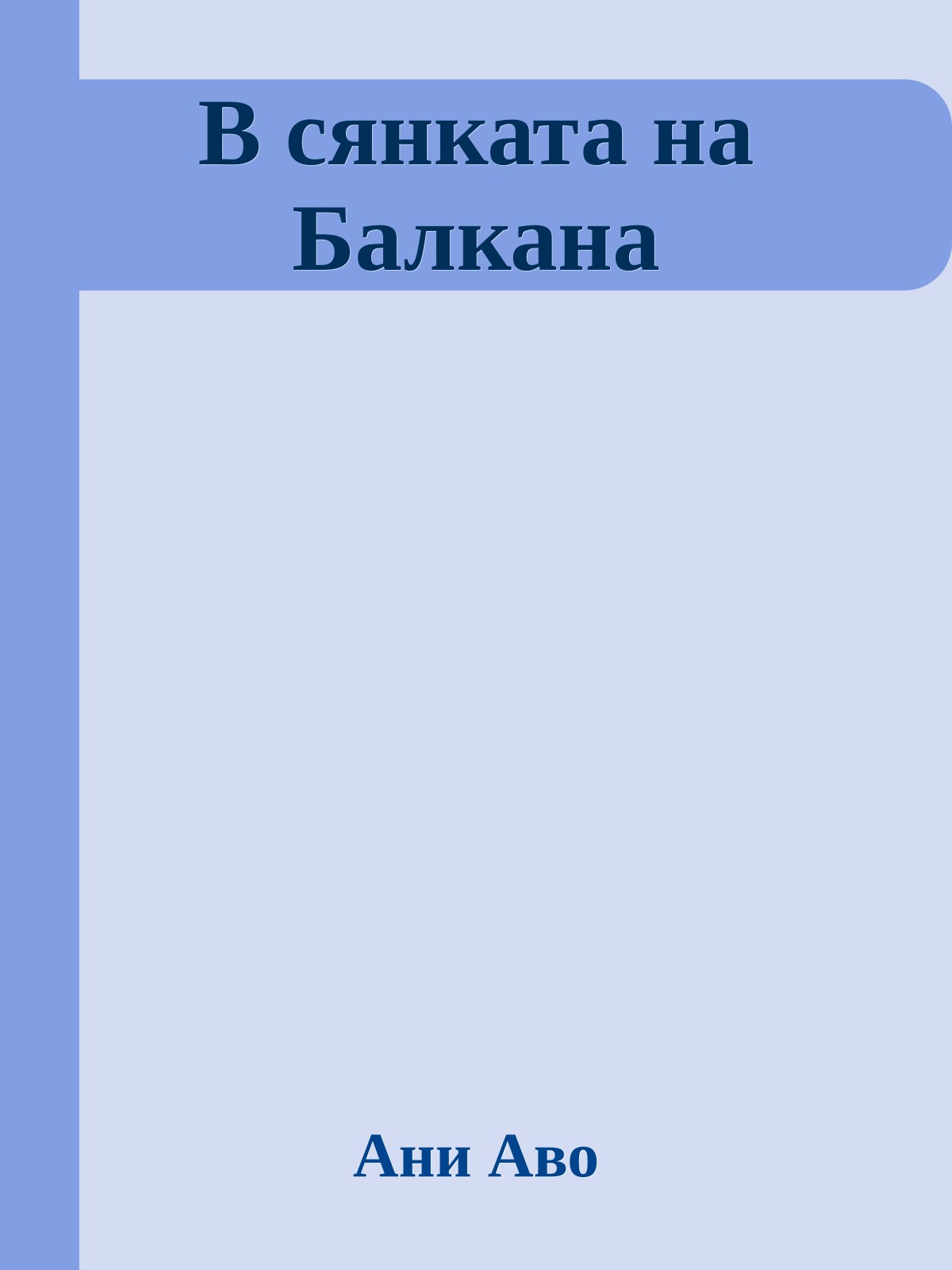 В сянката на Балкана

Ани Аво